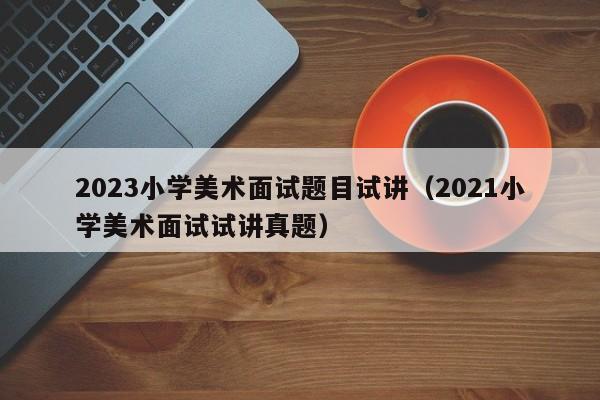 2023小学美术面试题目试讲（2021小学美术面试试讲真题）